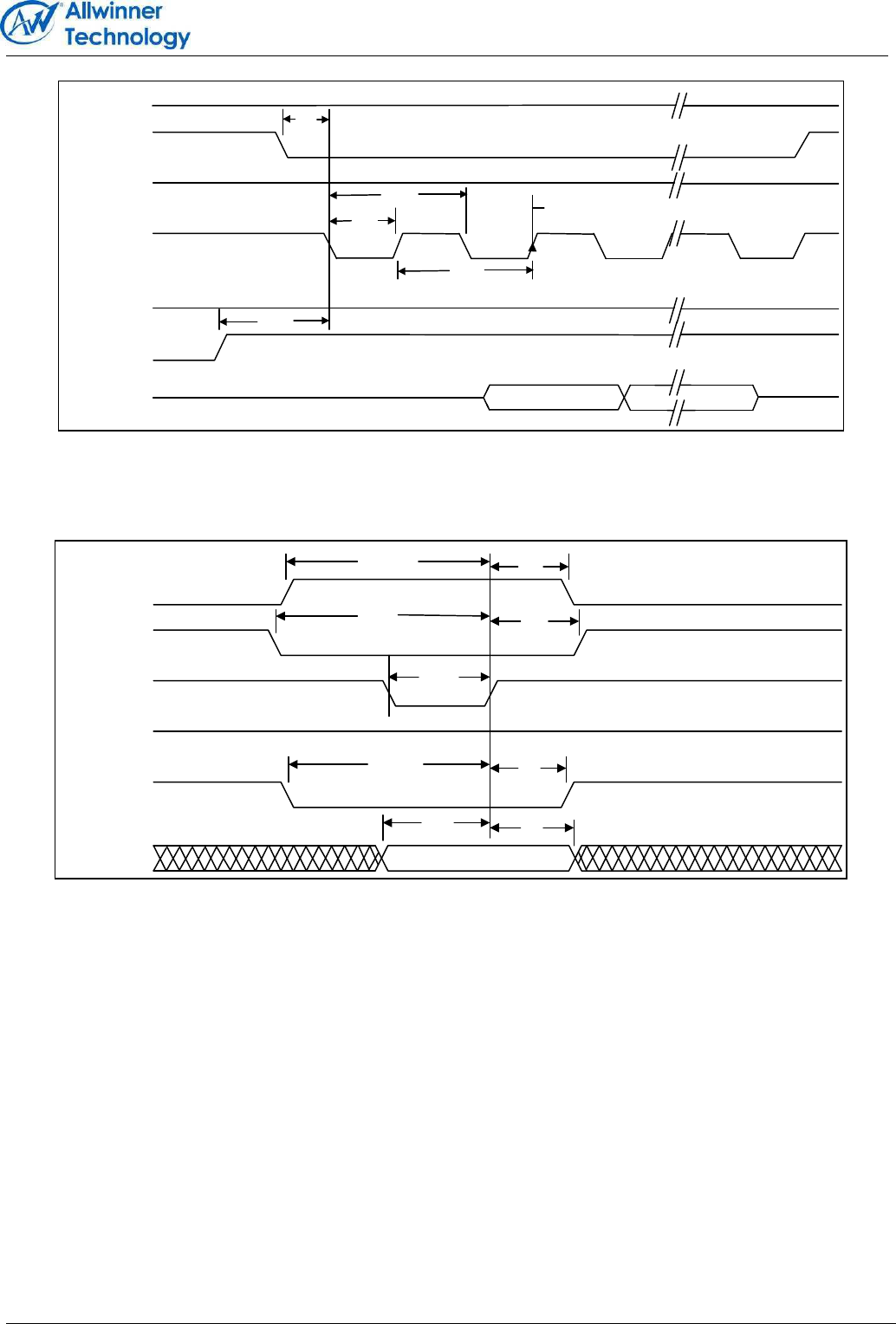 Allwinner Technology